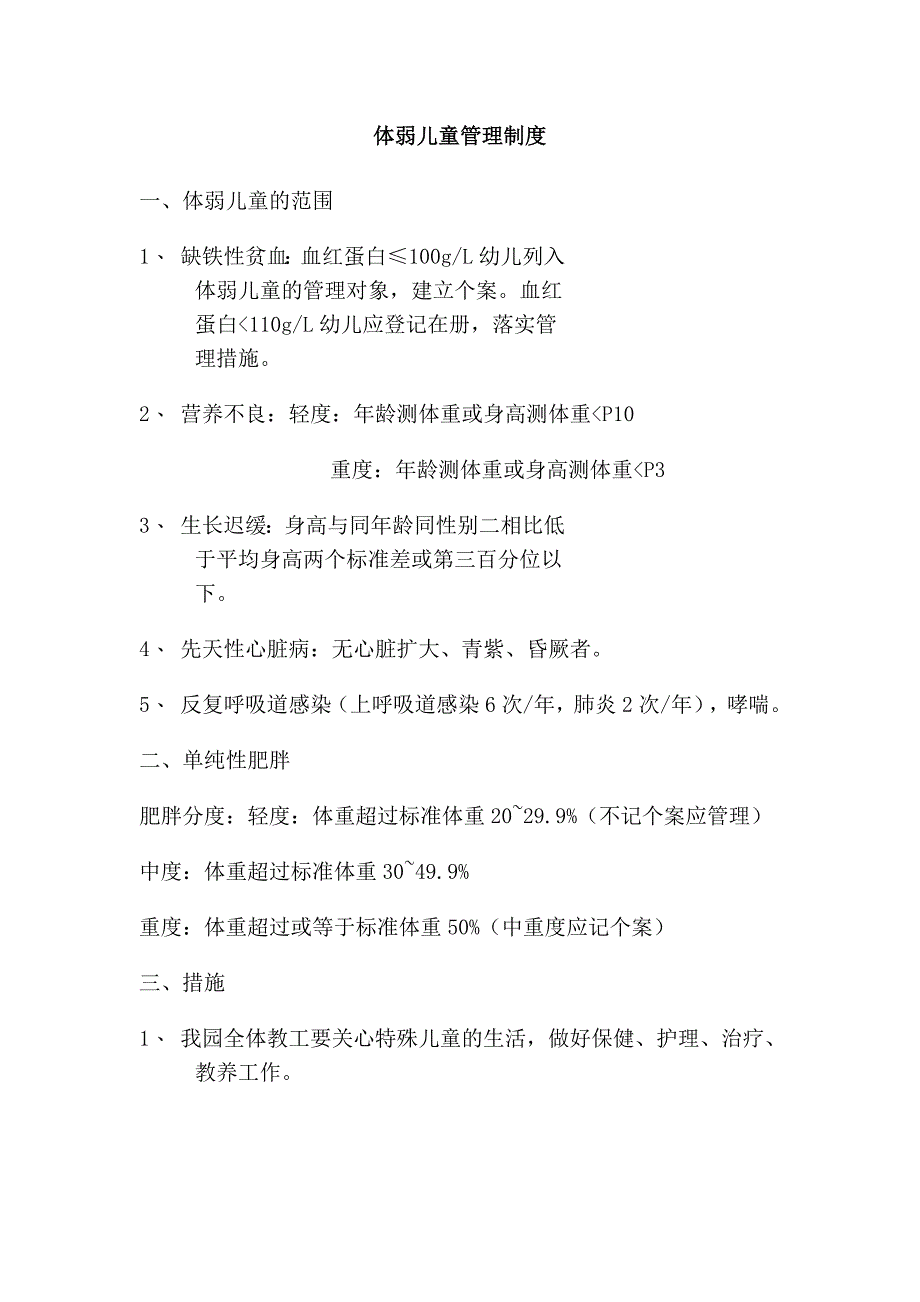 体弱儿童管理制度

一、体弱儿童的范围

1、 缺铁性贫血：血红蛋白≤100g/L 幼儿列入体弱儿童的管理对象，建立个案。血红蛋白<110g/L 幼儿应登记在册，落实管理措施。

2、 营养不良：轻度：年龄测体重或身高测体重<P10

重度：年龄测体重或身高测体重<P3

3、 生长迟缓：身高与同年龄同性别二相比低于平均身高两个标准差或第三百分位以下。

4、 先天性心脏病：无心脏扩大、青紫、昏厥者。

5、 反复呼吸道感染（上呼吸道感染 6 次/年，肺炎 2 次/年），哮喘。

二、单纯性肥胖

肥胖分度：轻度：体重超过标准体重 20~29.9%（不记个案应管理）

中度：体重超过标准体重 30~49.9%

重度：体重超过或等于标准体重 50%（中重度应记个案）

三、措施

1、 我园全体教工要关心特殊儿童的生活，做好保健、护理、治疗、教养工作。